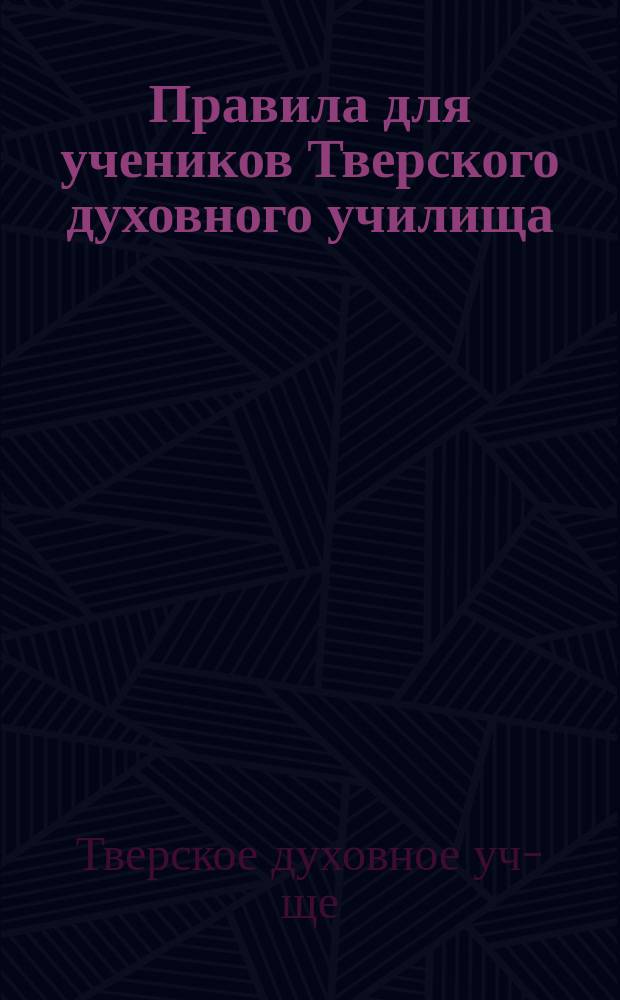 Правила для учеников Тверского духовного училища

Тверское духовное уч-ще